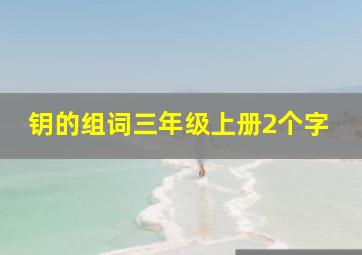 钥的组词三年级上册2个字